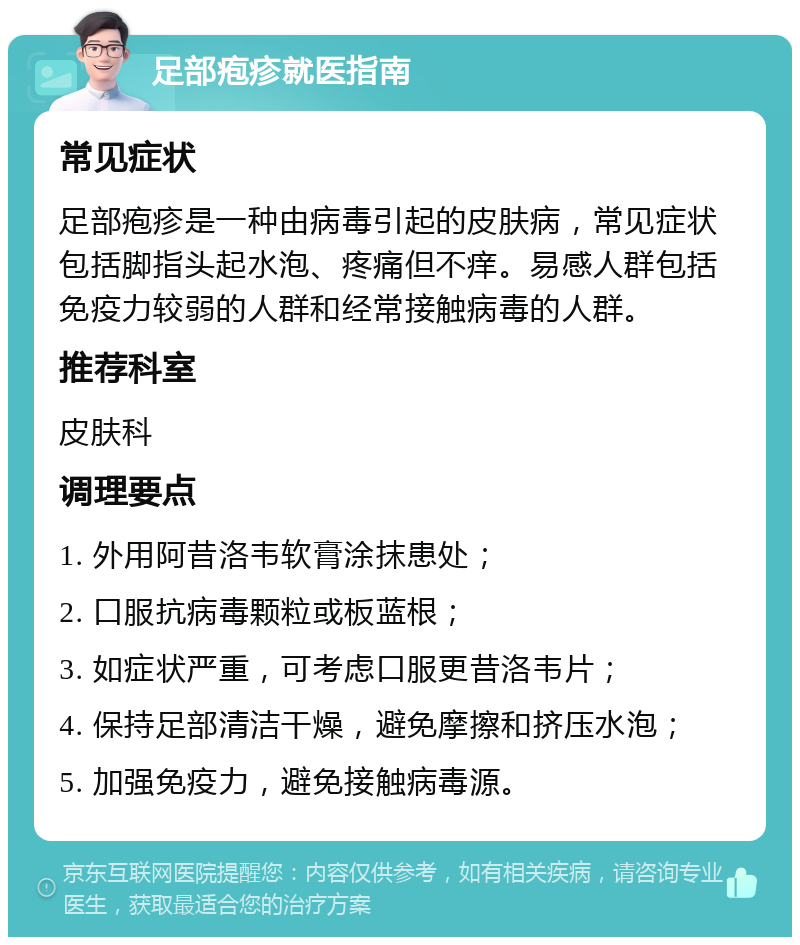 足部疱疹就医指南

常见症状

足部疱疹是一种由病毒引起的皮肤病，常见症状包括脚指头起水泡、疼痛但不痒。易感人群包括免疫力较弱的人群和经常接触病毒的人群。

推荐科室

皮肤科

调理要点

1. 外用阿昔洛韦软膏涂抹患处；

2. 口服抗病毒颗粒或板蓝根；

3. 如症状严重，可考虑口服更昔洛韦片；

4. 保持足部清洁干燥，避免摩擦和挤压水泡；

5. 加强免疫力，避免接触病毒源。

京东互联网医院提醒您：内容仅供参考，如有相关疾病，请咨询专业医生，获取最适合您的治疗方案